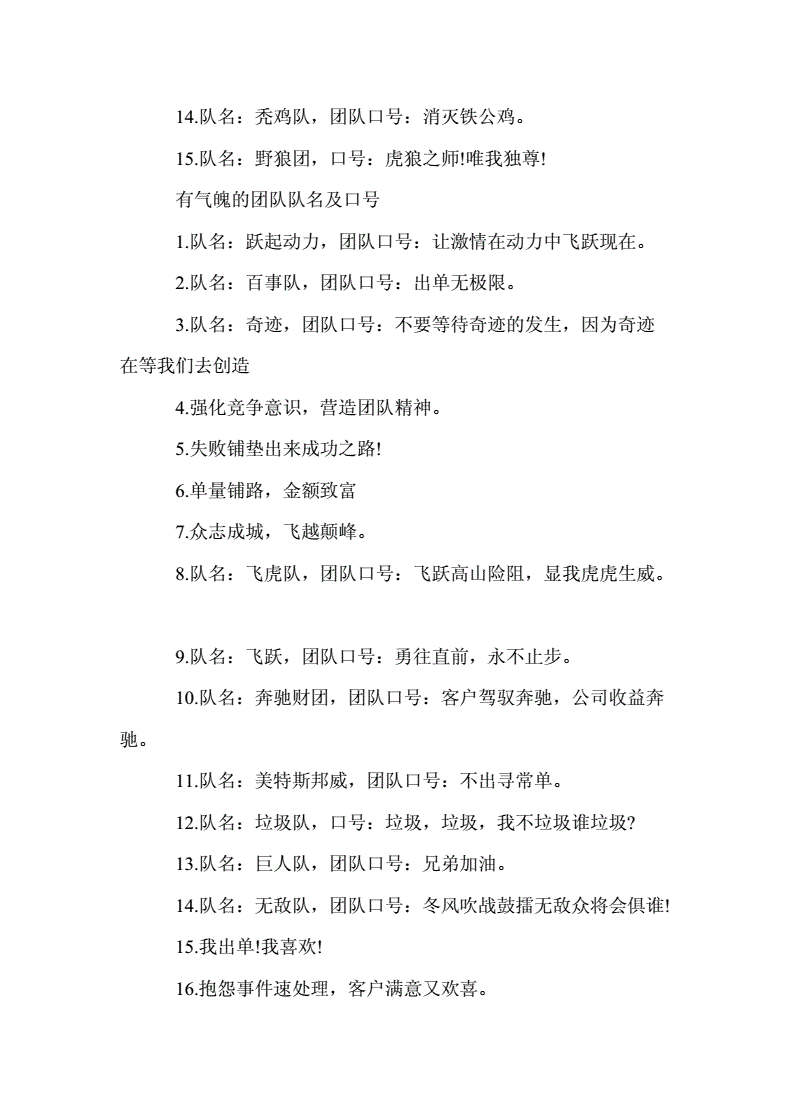 14.队名：秃鸡队，团队口号：消灭铁公鸡。

15.队名：野狼团，口号：虎狼之师!唯我独尊!

有气魄的团队队名及口号

1.队名：跃起动力，团队口号：让激情在动力中飞跃现在。

2.队名：百事队，团队口号：出单无极限。

3.队名：奇迹，团队口号：不要等待奇迹的发生，因为奇迹在等我们去创造

4.强化竞争意识，营造团队精神。

5.失败铺垫出来成功之路!

6.单量铺路，金额致富

7.众志成城，飞越颠峰。

8.队名：飞虎队，团队口号：飞跃高山险阻，显我虎虎生威。

9.队名：飞跃，团队口号：勇往直前，永不止步。

10.队名：奔驰财团，团队口号：客户驾驭奔驰，公司收益奔驰。

11.队名：美特斯邦威，团队口号：不出寻常单。

12.队名：垃圾队，口号：垃圾，垃圾，我不垃圾谁垃圾?

13.队名：巨人队，团队口号：兄弟加油。

14.队名：无敌队，团队口号：冬风吹战鼓擂无敌众将会俱谁!

15.我出单!我喜欢!

16.抱怨事件速处理，客户满意又欢喜。